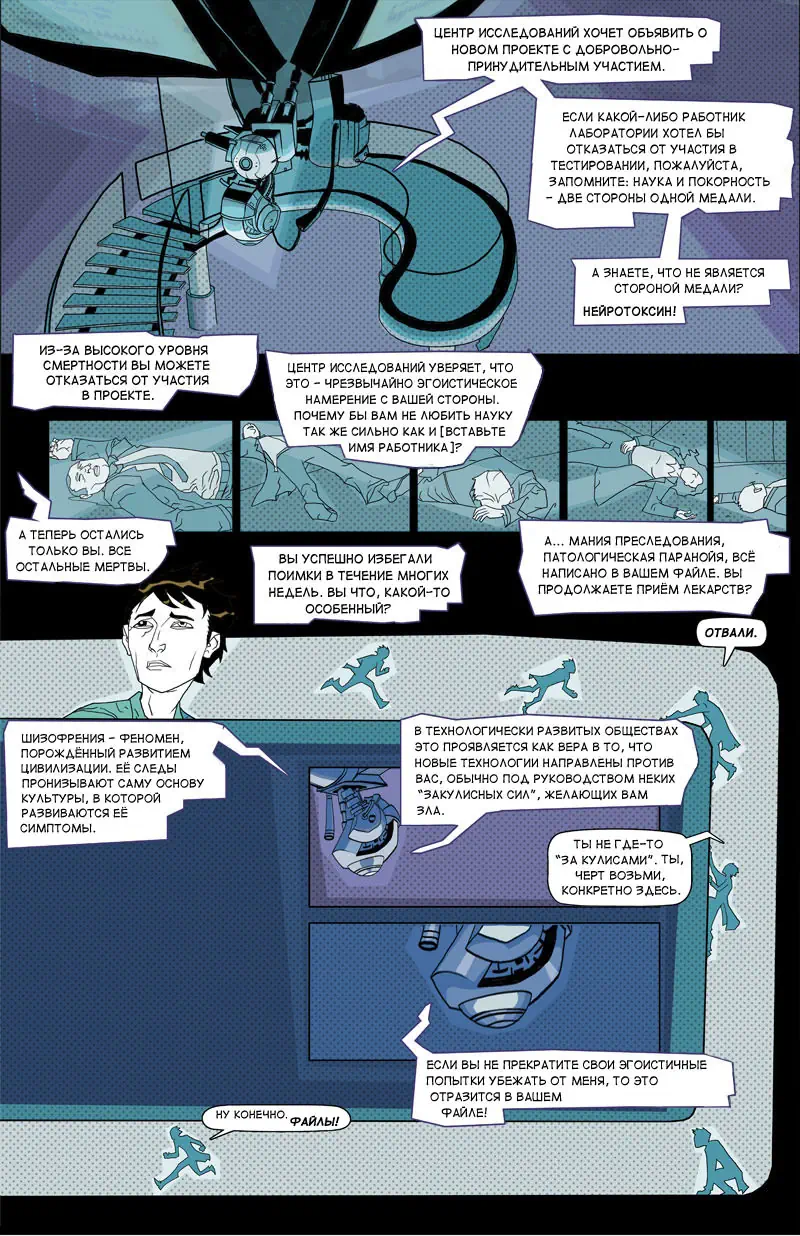 ЦЕНТР ИССЛЕДОВАНИЙ ХОЧЕТ ОБЪЯВИТЬ О НОВОМ ПРОЕКТЕ С ДОБРОВОЛЬНО-ПРИНУДИТЕЛЬНЫМ УЧАСТИЕМ.

ЕСЛИ КАКОЙ-ЛИБО РАБОТНИК ЛАБОРАТОРИИ ХОТЕЛ БЫ ОТКАЗАТЬСЯ ОТ УЧАСТИЯ В ТЕСТИРОВАНИИ, ПОЖАЛУЙСТА, ЗАПОМНИТЕ: НАУКА И ПОКОРНОСТЬ - ДВЕ СТОРОНЫ ОДНОЙ МЕДАЛИ.

А ЗНАЕТЕ, ЧТО НЕ ЯВЛЯЕТСЯ СТОРОНОЙ МЕДАЛИ?

НЕЙРОТОКСИН!

ИЗ-ЗА ВЫСОКОГО УРОВНЯ СМЕРТНОСТИ ВЫ МОЖЕТЕ ОТКАЗАТЬСЯ ОТ УЧАСТИЯ В ПРОЕКТЕ.

ЦЕНТР ИССЛЕДОВАНИЙ УВЕРЯЕТ, ЧТО ЭТО - ЧРЕЗВЫЧАЙНО ЭГОИСТИЧЕСКОЕ НАМЕРЕНИЕ С ВАШЕЙ СТОРОНЫ. ПОЧЕМУ БЫ ВАМ НЕ ЛЮБИТЬ НАУКУ ТАК ЖЕ СИЛЬНО КАК И [ВСТАВЬТЕ ИМЯ РАБОТНИКА]?

А ТЕПЕРЬ ОСТАЛИСЬ ТОЛЬКО ВЫ. ВСЕ ОСТАЛЬНЫЕ МЕРТВЫ.

ВЫ УСПЕШНО ИЗБЕГАЛИ ПОИМКИ В ТЕЧЕНИЕ МНОГИХ НЕДЕЛЬ. ВЫ ЧТО, КАКОЙ-ТО ОСОБЕННЫЙ?

А... МАНИЯ ПРЕСЛЕДОВАНИЯ, ПАТОЛОГИЧЕСКАЯ ПАРАНОЙЯ, ВСЁ НАПИСАНО В ВАШЕМ ФАЙЛЕ. ВЫ ПРОДОЛЖАЕТЕ ПРИЁМ ЛЕКАРСТВ?

ОТВАЛИ.

ШИЗОФРЕНИЯ - ФЕНОМЕН, ПОРОЖДЁННЫЙ РАЗВИТИЕМ ЦИВИЛИЗАЦИИ. ЕЁ СЛЕДЫ ПРОНИЗЫВАЮТ САМУ ОСНОВУ КУЛЬТУРЫ, В КОТОРОЙ РАЗВИВАЮТСЯ ЕЁ СИМПТОМЫ.

В ТЕХНОЛОГИЧЕСКИ РАЗВИТЫХ ОБЩЕСТВАХ ЭТО ПРОЯВЛЯЕТСЯ КАК ВЕРА В ТО, ЧТО НОВЫЕ ТЕХНОЛОГИИ НАПРАВЛЕНЫ ПРОТИВ ВАС, ОБЫЧНО ПОД РУКОВОДСТВОМ НЕКИХ "ЗАКУЛИСНЫХ СИЛ", ЖЕЛАЮЩИХ ВАМ ЗЛА.

ТЫ НЕ ГДЕ-ТО "ЗА КУЛИСАМИ". ТЫ, ЧЕРТ ВОЗЬМИ, КОНКРЕТНО ЗДЕСЬ.

ЕСЛИ ВЫ НЕ ПРЕКРАТИТЕ СВОИ ЭГОИСТИЧНЫЕ ПОПЫТКИ УБЕЖАТЬ ОТ МЕНЯ, ТО ЭТО ОТРАЗИТСЯ В ВАШЕМ ФАЙЛЕ!

НУ КОНЕЧНО. ФАЙЛЫ!